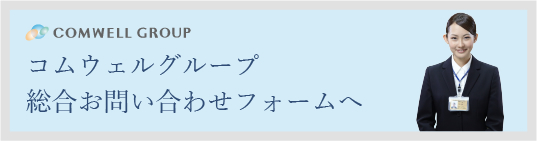 COMWELL GROUP
コムウェルグループ
総合お問い合わせフォームへ